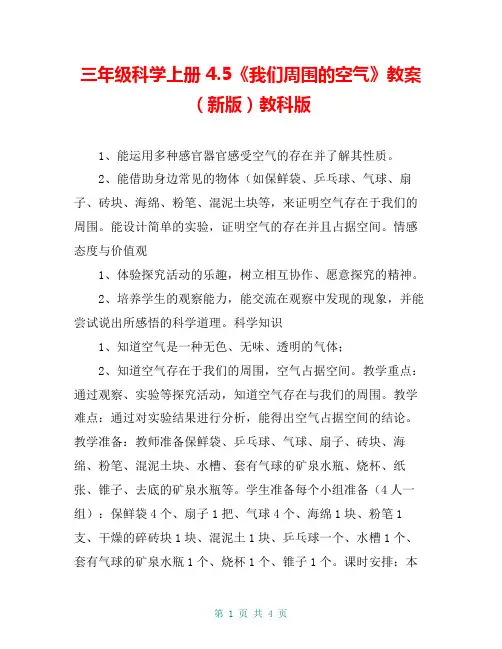 三年级科学上册 4.5《我们周围的空气》教案（新版）教科版

1、能运用多种感官器官感受空气的存在并了解其性质。

2、能借助身边常见的物体（如保鲜袋、乒乓球、气球、扇子、砖块、海绵、粉笔、混泥土块等，来证明空气存在于我们的周围。能设计简单的实验，证明空气的存在并且占据空间。情感态度与价值观

1、体验探究活动的乐趣，树立相互协作、愿意探究的精神。

2、培养学生的观察能力，能交流在观察中发现的现象，并能尝试说出所感悟的科学道理。科学知识

1、知道空气是一种无色、无味、透明的气体；

2、知道空气存在于我们的周围，空气占据空间。教学重点：通过观察、实验等探究活动，知道空气存在与我们的周围。教学难点：通过对实验结果进行分析，能得出空气占据空间的结论。教学准备：教师准备保鲜袋、乒乓球、气球、扇子、砖块、海绵、粉笔、混泥土块、水槽、套有气球的矿泉水瓶、烧杯、纸张、锥子、去底的矿泉水瓶等。学生准备每个小组准备（4 人一组）：保鲜袋 4 个、扇子 1 把、气球 4 个、海绵 1 块、粉笔 1 支、干燥的碎砖块 1 块、混泥土 1 块、乒乓球一个、水槽 1 个、套有气球的矿泉水瓶 1 个、烧杯 1 个、锥子 1 个。课时安排：本

第 1 页 共 4 页